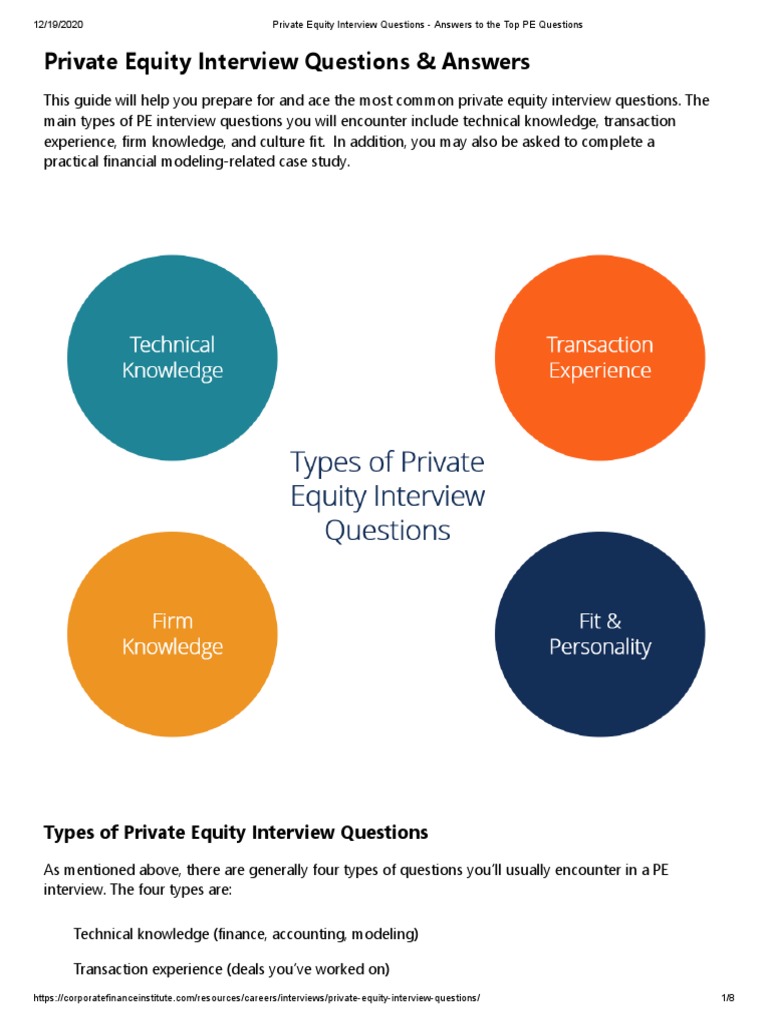 12/19/2020 Private Equity Interview Questions - Answers to the Top PE Questions

Private Equity Interview Questions & Answers

This guide will help you prepare for and ace the most common private equity interview questions. The main types of PE interview questions you will encounter include technical knowledge, transaction experience, firm knowledge, and culture fit. In addition, you may also be asked to complete a practical financial modeling-related case study.

Technical Knowledge

Transaction Experience

Types of Private Equity Interview Questions

Firm Knowledge

Fit & Personality

Types of Private Equity Interview Questions

As mentioned above, there are generally four types of questions you'll usually encounter in a PE interview. The four types are:

Technical knowledge (finance, accounting, modeling)

Transaction experience (deals you've worked on)

https://corporatefinanceinstitute.com/resources/careers/interviews/private-equity-interview-questions/ 1/8